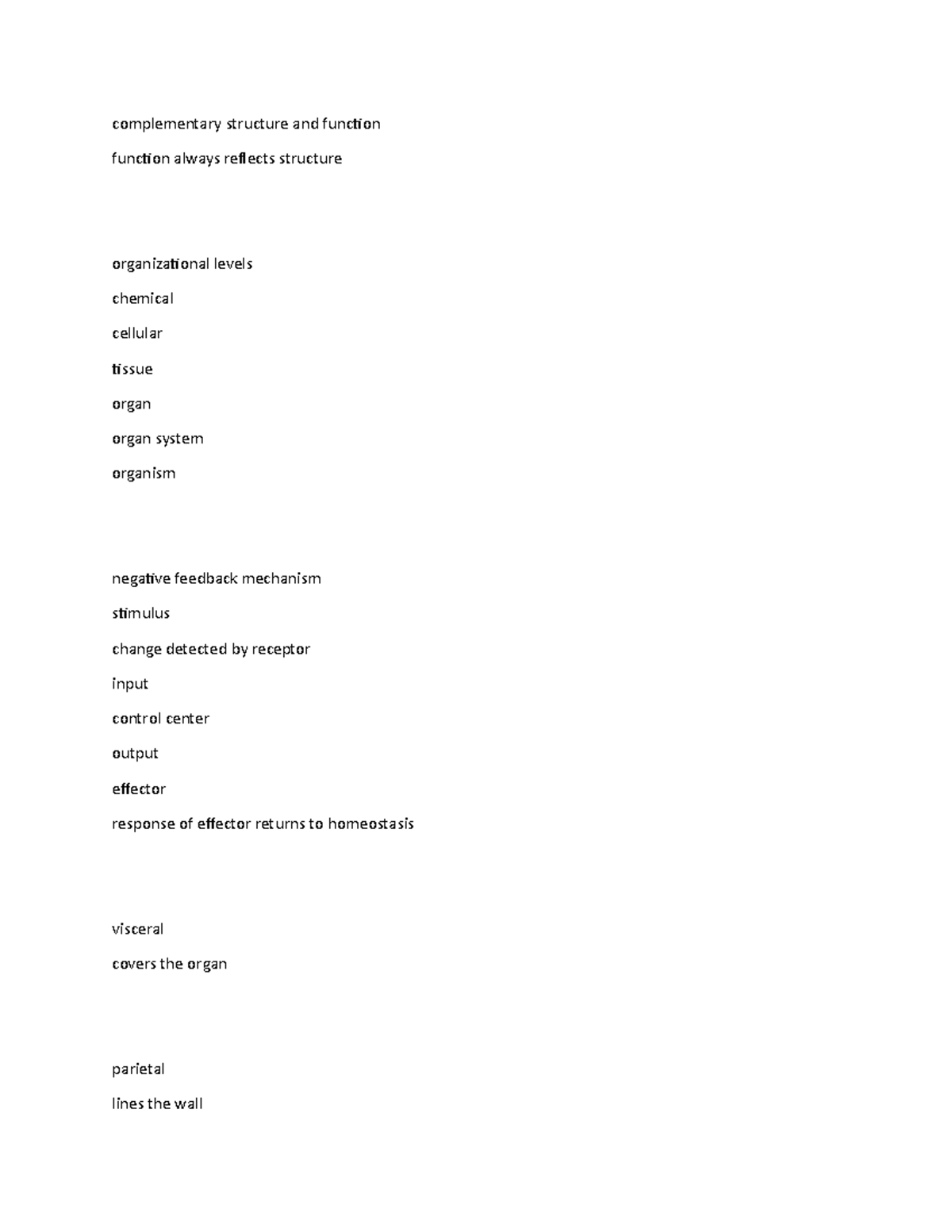 complementary structure and function

function always reflects structure

organizational levels

chemical

cellular

tissue

organ

organ system

organism

negative feedback mechanism

stimulus

change detected by receptor

input

control center

output

effector

response of effector returns to homeostasis

visceral

covers the organ

parietal

lines the wall